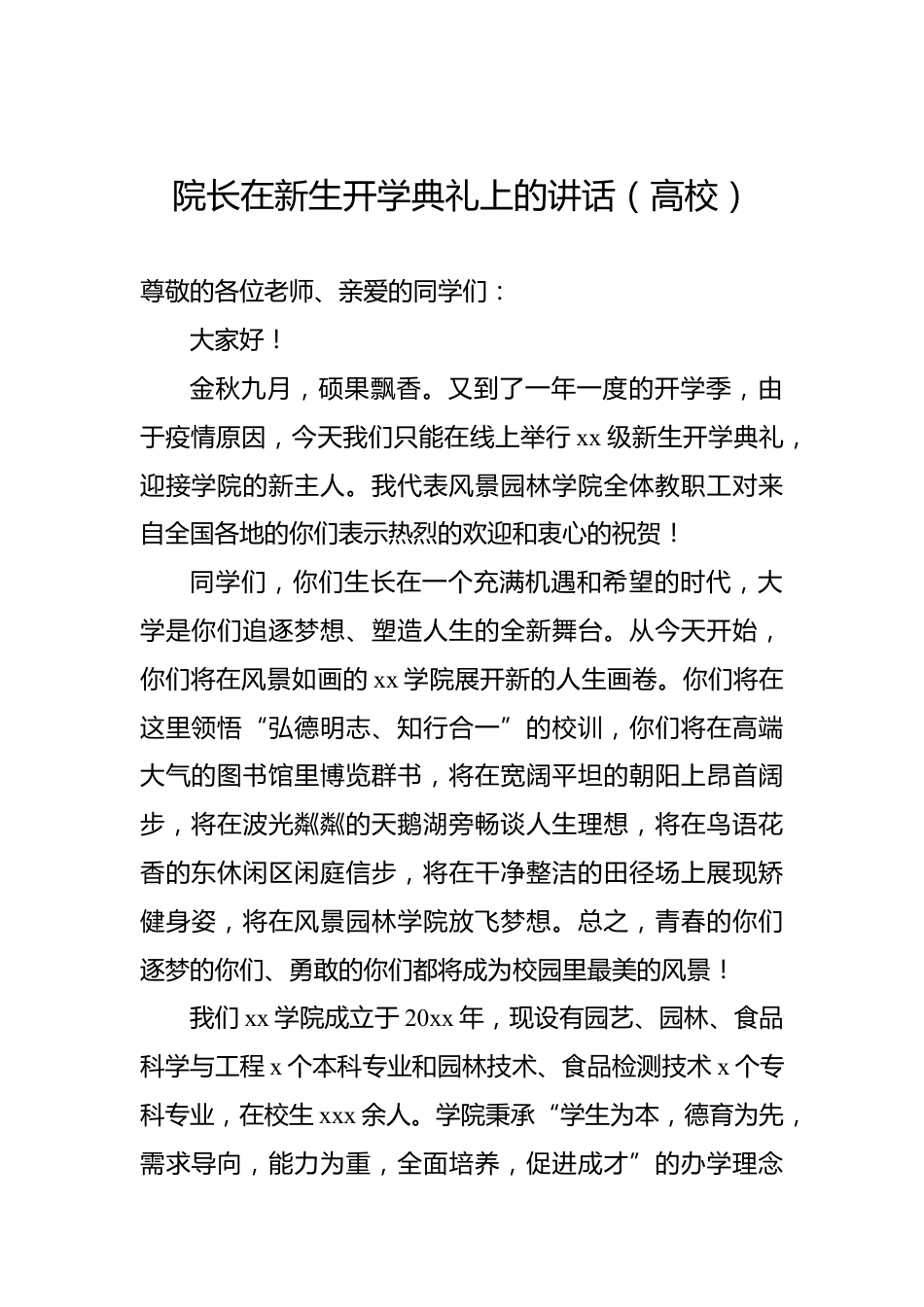 院长在新生开学典礼上的讲话（高校）

尊敬的各位老师、亲爱的同学们：

大家好！

金秋九月，硕果飘香。又到了一年一度的开学季，由于疫情原因，今天我们只能在线上举行 xx 级新生开学典礼，迎接学院的新主人。我代表风景园林学院全体教职工对来自全国各地的你们表示热烈的欢迎和衷心的祝贺！

同学们，你们生长在一个充满机遇和希望的时代，大学是你们追逐梦想、塑造人生的全新舞台。从今天开始，你们将在风景如画的 xx 学院展开新的人生画卷。你们将在这里领悟“弘德明志、知行合一”的校训，你们将在高端大气的图书馆里博览群书，将在宽阔平坦的朝阳上昂首阔步，将在波光粼粼的天鹅湖旁畅谈人生理想，将在鸟语花香的东休闲区闲庭信步，将在干净整洁的田径场上展现矫健身姿，将在风景园林学院放飞梦想。总之，青春的你们逐梦的你们、勇敢的你们都将成为校园里最美的风景！

我们 xx 学院成立于 20xx 年，现设有园艺、园林、食品科学与工程 x 个本科专业和园林技术、食品检测技术 x 个专科专业，在校生 xxx 余人。学院秉承“学生为本，德育为先，需求导向，能力为重，全面培养，促进成才”的办学理念